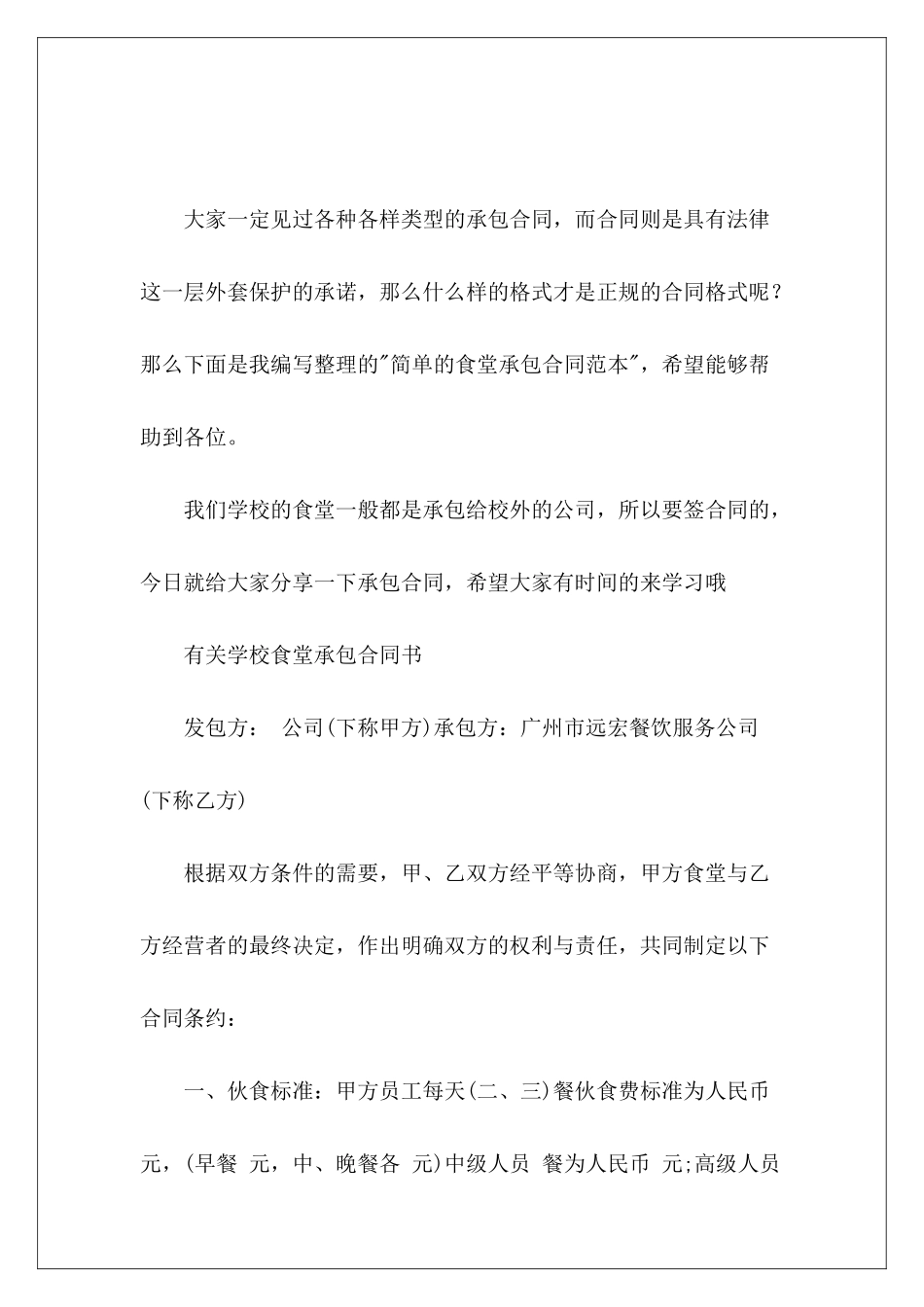 大家一定见过各种各样类型的承包合同，而合同则是具有法律这一层外套保护的承诺，那么什么样的格式才是正规的合同格式呢？那么下面是我编写整理的"简单的食堂承包合同范本"，希望能够帮助到各位。

我们学校的食堂一般都是承包给校外的公司，所以要签合同的，今日就给大家分享一下承包合同，希望大家有时间的来学习哦

有关学校食堂承包合同书

发包方：　公司(下称甲方)承包方：广州市远宏餐饮服务公司(下称乙方)

根据双方条件的需要，甲、乙双方经平等协商，甲方食堂与乙方经营者的最终决定，作出明确双方的权利与责任，共同制定以下合同条约：

一、伙食标准：甲方员工每天(二、三)餐伙食费标准为人民币　元，(早餐　元，中、晚餐各　元)中级人员　餐为人民币　元;高级人员